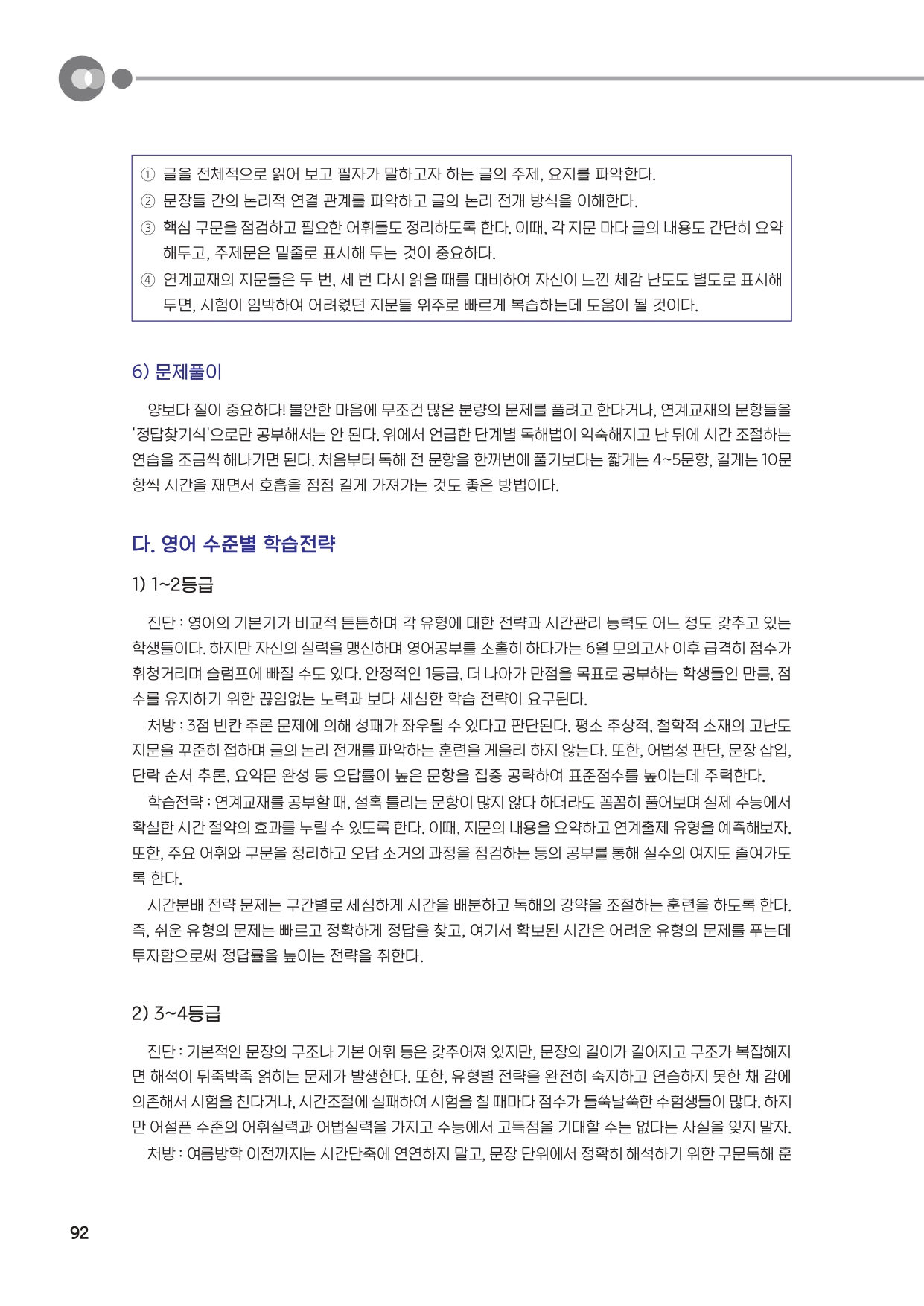 ① 글을 전체적으로 읽어 보고 필자가 말하고자 하는 글의 주제, 요지를 파악한다.
② 문장들 간의 논리적 연결 관계를 파악하고 글의 논리 전개 방식을 이해한다.
③ 핵심 구문을 점검하고 필요한 어휘들도 정리하도록 한다. 이때, 각 지문 마다 글의 내용도 간단히 요약해두고, 주제문은 밑줄로 표시해 두는 것이 중요하다.
④ 연계교재의 지문들은 두 번, 세 번 다시 읽을 때를 대비하여 자신이 느낀 체감 난도도 별도로 표시해 두면, 시험이 임박하여 어려웠던 지문들 위주로 빠르게 복습하는데 도움이 될 것이다.

6) 문제풀이

양보다 질이 중요하다! 불안한 마음에 무조건 많은 분량의 문제를 풀려고 한다거나, 연계교재의 문항들을 '정답찾기식'으로만 공부해서는 안 된다. 위에서 언급한 단계별 독해법이 익숙해지고 난 뒤에 시간 조절하는 연습을 조금씩 해나가면 된다. 처음부터 독해 전 문항을 한꺼번에 풀기보다는 짧게는 4~5문항, 길게는 10문항씩 시간을 재면서 호흡을 점점 길게 가져가는 것도 좋은 방법이다.

다. 영어 수준별 학습전략

1) 1~2등급

진단 : 영어의 기본기가 비교적 튼튼하며 각 유형에 대한 전략과 시간관리 능력도 어느 정도 갖추고 있는 학생들이다. 하지만 자신의 실력을 맹신하며 영어공부를 소홀히 하다가는 6월 모의고사 이후 급격히 점수가 휘청거리며 슬럼프에 빠질 수도 있다. 안정적인 1등급, 더 나아가 만점을 목표로 공부하는 학생들인 만큼, 점수를 유지하기 위한 끊임없는 노력과 보다 세심한 학습 전략이 요구된다.
처방 : 3점 빈칸 추론 문제에 의해 성패가 좌우될 수 있다고 판단된다. 평소 추상적, 철학적 소재의 고난도 지문을 꾸준히 접하며 글의 논리 전개를 파악하는 훈련을 게을리 하지 않는다. 또한, 어법성 판단, 문장 삽입, 단락 순서 추론, 요약문 완성 등 오답률이 높은 문항을 집중 공략하여 표준점수를 높이는데 주력한다.
학습전략 : 연계교재를 공부할 때, 설혹 틀리는 문항이 많지 않다 하더라도 꼼꼼히 풀어보며 실제 수능에서 확실한 시간 절약의 효과를 누릴 수 있도록 한다. 이때, 지문의 내용을 요약하고 연계출제 유형을 예측해보자. 또한, 주요 어휘와 구문을 정리하고 오답 소거의 과정을 점검하는 등의 공부를 통해 실수의 여지도 줄여가도록 한다.
시간분배 전략 문제는 구간별로 세심하게 시간을 배분하고 독해의 강약을 조절하는 훈련을 하도록 한다. 즉, 쉬운 유형의 문제는 빠르고 정확하게 정답을 찾고, 여기서 확보된 시간은 어려운 유형의 문제를 푸는데 투자함으로써 정답률을 높이는 전략을 취한다.

2) 3~4등급

진단 : 기본적인 문장의 구조나 기본 어휘 등은 갖추어져 있지만, 문장의 길이가 길어지고 구조가 복잡해지면 해석이 뒤죽박죽 얽히는 문제가 발생한다. 또한, 유형별 전략을 완전히 숙지하고 연습하지 못한 채 감에 의존해서 시험을 친다거나, 시간조절에 실패하여 시험을 칠 때마다 점수가 들쑥날쑥한 수험생들이 많다. 하지만 어설픈 수준의 어휘실력과 어법실력을 가지고 수능에서 고득점을 기대할 수는 없다는 사실을 잊지 말자.
처방 : 여름방학 이전까지는 시간단축에 연연하지 말고, 문장 단위에서 정확히 해석하기 위한 구문독해 훈

92